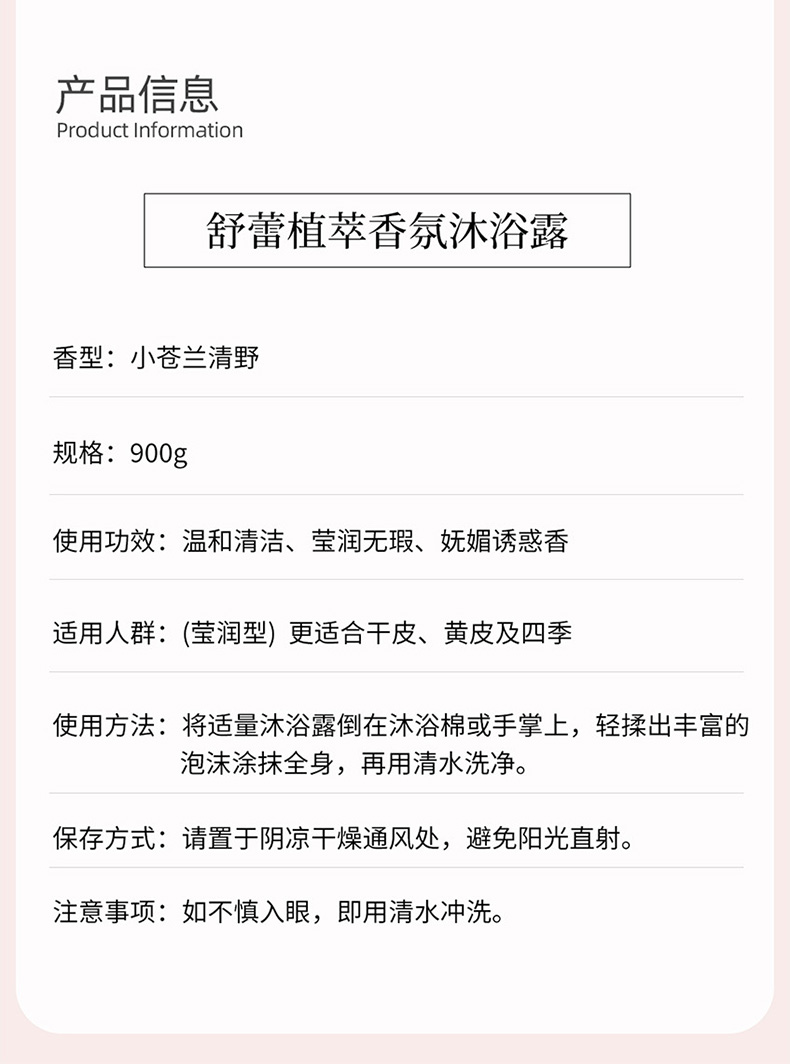 产品信息
Product Information

舒蕾植萃香氛沐浴露

香型：小苍兰清野

规格：900g

使用功效：温和清洁、莹润无瑕、妩媚诱惑香

适用人群：(莹润型) 更适合干皮、黄皮及四季

使用方法：将适量沐浴露倒在沐浴棉或手掌上，轻揉出丰富的泡沫涂抹全身，再用清水洗净。

保存方式：请置于阴凉干燥通风处，避免阳光直射。

注意事项：如不慎入眼，即用清水冲洗。